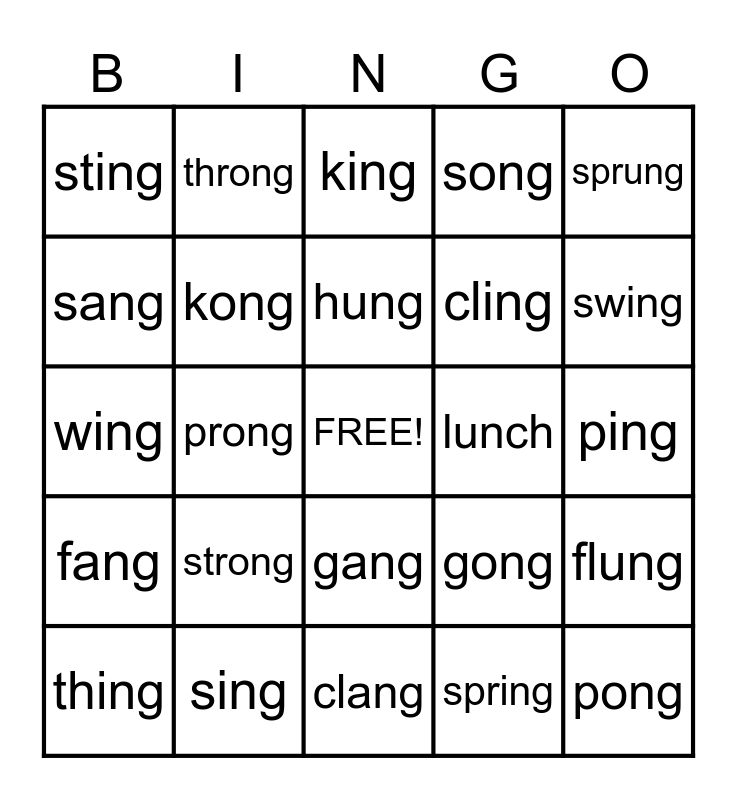 | B | I | N | G | O |
|---|---|---|---|---|
| sting | throng | king | song | sprung |
| sang | kong | hung | cling | swing |
| wing | prong | FREE! | lunch | ping |
| fang | strong | gang | gong | flung |
| thing | sing | clang | spring | pong |